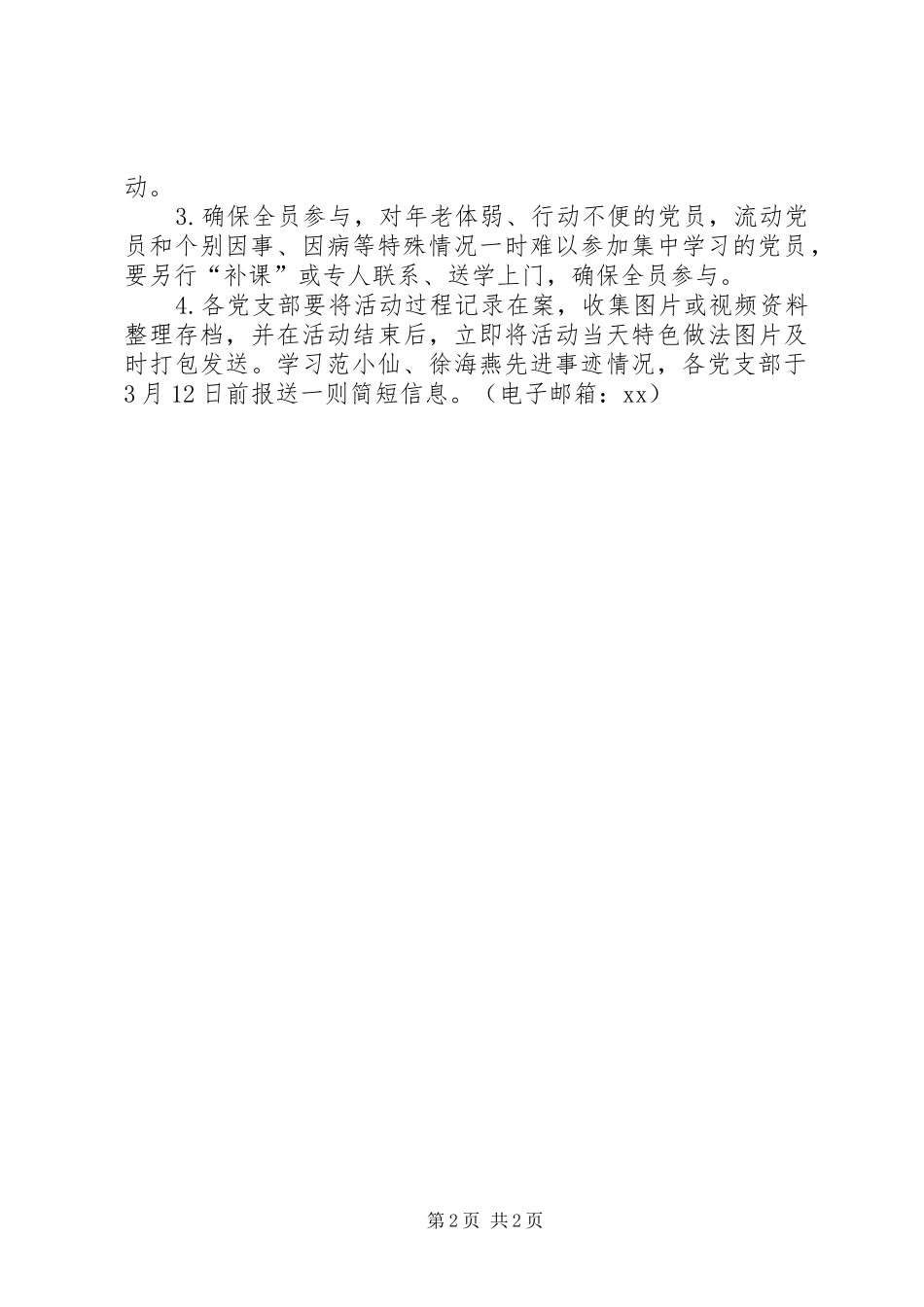 动。

3.确保全员参与，对年老体弱、行动不便的党员，流动党员和个别因事、因病等特殊情况一时难以参加集中学习的党员，要另行“补课”或专人联系、送学上门，确保全员参与。

4.各党支部要将活动过程记录在案，收集图片或视频资料整理存档，并在活动结束后，立即将活动当天特色做法图片及时打包发送。学习范小仙、徐海燕先进事迹情况，各党支部于3月12日前报送一则简短信息。（电子邮箱：xx）

第2页 共2页